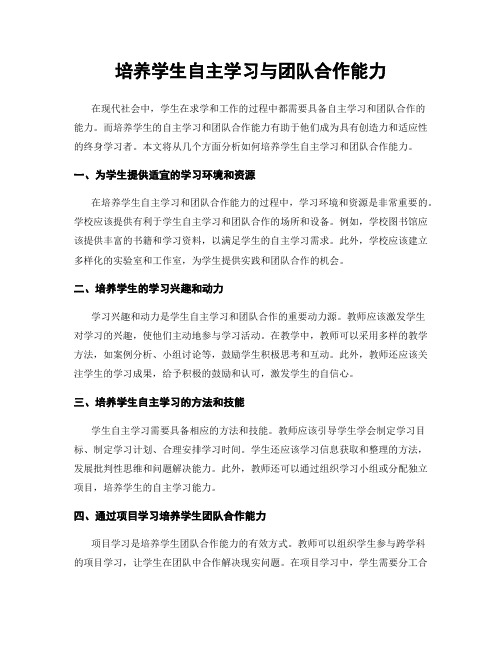 培养学生自主学习与团队合作能力

在现代社会中，学生在求学和工作的过程中都需要具备自主学习和团队合作的能力。而培养学生的自主学习和团队合作能力有助于他们成为具有创造力和适应性的终身学习者。本文将从几个方面分析如何培养学生自主学习和团队合作能力。

一、为学生提供适宜的学习环境和资源

在培养学生自主学习和团队合作能力的过程中，学习环境和资源是非常重要的。学校应该提供有利于学生自主学习和团队合作的场所和设备。例如，学校图书馆应该提供丰富的书籍和学习资料，以满足学生的自主学习需求。此外，学校应该建立多样化的实验室和工作室，为学生提供实践和团队合作的机会。

二、培养学生的学习兴趣和动力

学习兴趣和动力是学生自主学习和团队合作的重要动力源。教师应该激发学生对学习的兴趣，使他们主动地参与学习活动。在教学中，教师可以采用多样的教学方法，如案例分析、小组讨论等，鼓励学生积极思考和互动。此外，教师还应该关注学生的学习成果，给予积极的鼓励和认可，激发学生的自信心。

三、培养学生自主学习的方法和技能

学生自主学习需要具备相应的方法和技能。教师应该引导学生学会制定学习目标、制定学习计划、合理安排学习时间。学生还应该学习信息获取和整理的方法，发展批判性思维和问题解决能力。此外，教师还可以通过组织学习小组或分配独立项目，培养学生的自主学习能力。

四、通过项目学习培养学生团队合作能力

项目学习是培养学生团队合作能力的有效方式。教师可以组织学生参与跨学科的项目学习，让学生在团队中合作解决现实问题。在项目学习中，学生需要分工合